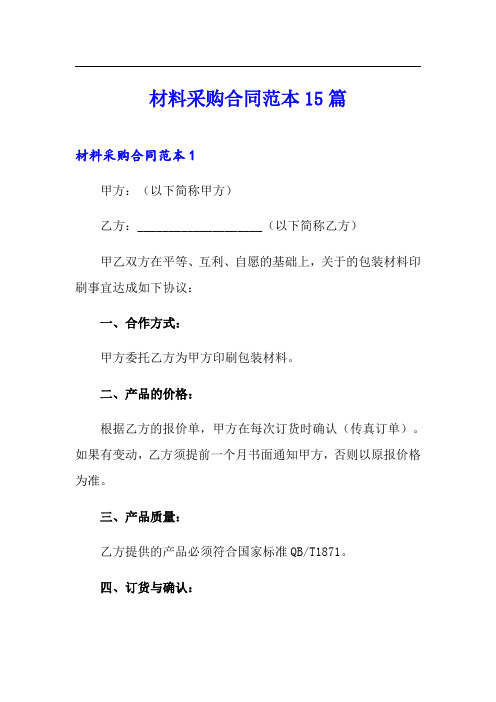 材料采购合同范本15篇

材料采购合同范本1

甲方：（以下简称甲方）

乙方：____________________（以下简称乙方）

甲乙双方在平等、互利、自愿的基础上，关于的包装材料印刷事宜达成如下协议：

一、合作方式：

甲方委托乙方为甲方印刷包装材料。

二、产品的价格：

根据乙方的报价单，甲方在每次订货时确认（传真订单）。如果有变动，乙方须提前一个月书面通知甲方，否则以原报价格为准。

三、产品质量：

乙方提供的产品必须符合国家标准QB/T1871。

四、订货与确认：